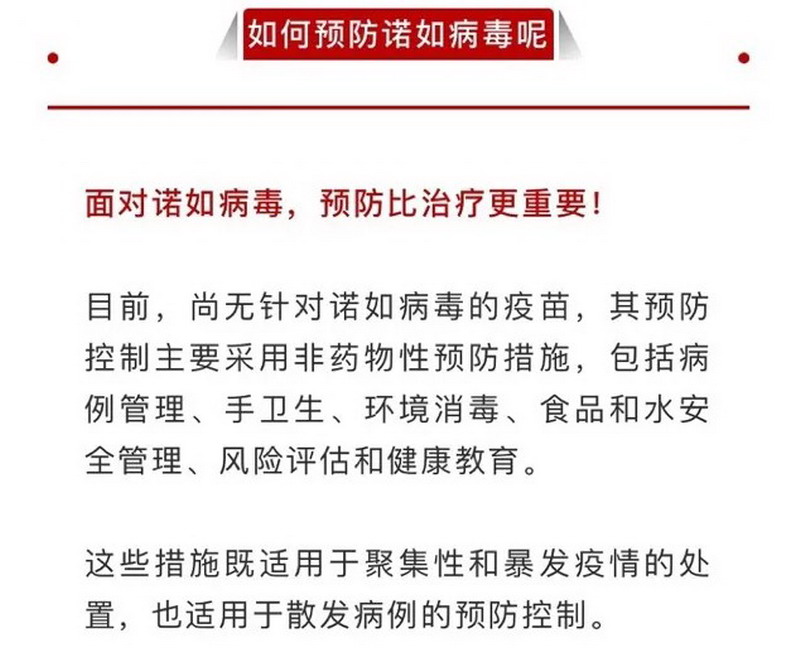 如何预防诺如病毒呢

面对诺如病毒，预防比治疗更重要！

目前，尚无针对诺如病毒的疫苗，其预防控制主要采用非药物性预防措施，包括病例管理、手卫生、环境消毒、食品和水安全管理、风险评估和健康教育。

这些措施既适用于聚集性和暴发疫情的处置，也适用于散发病例的预防控制。